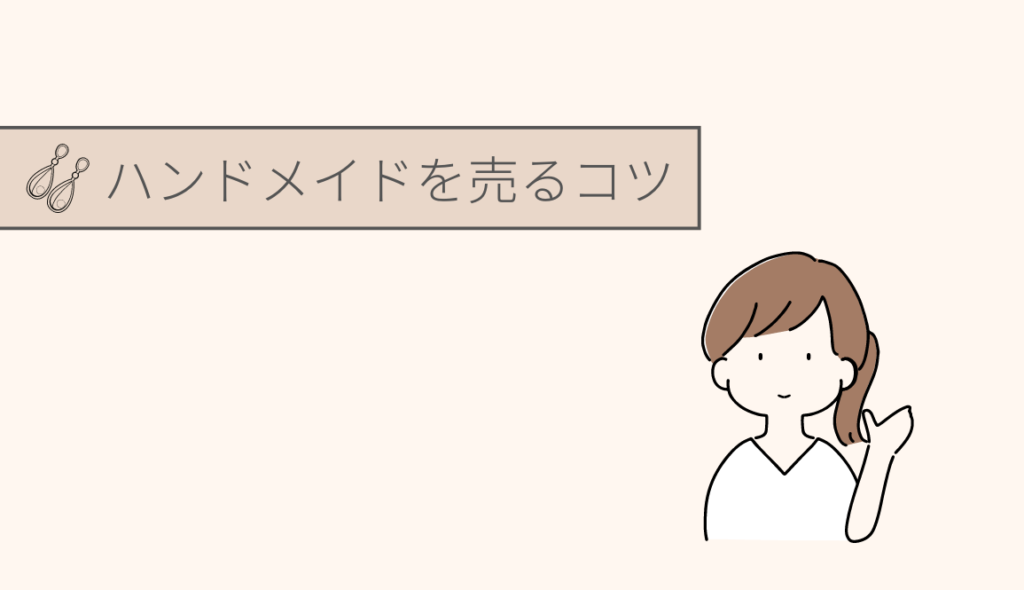 ハンドメイドを売るコツ